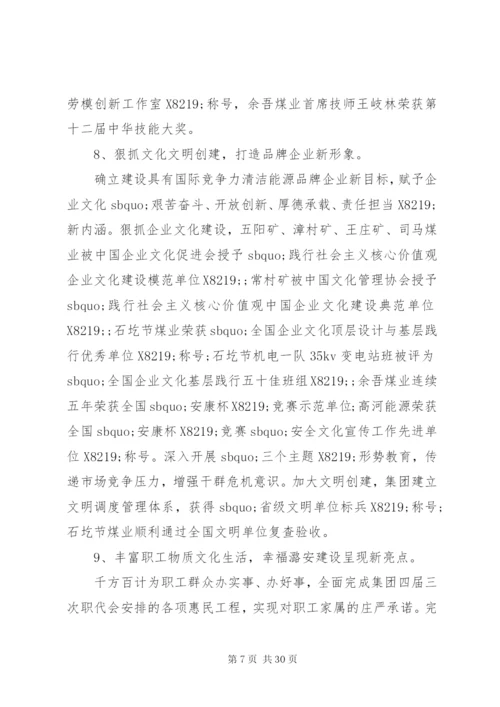 劳模创新工作室 X8219;称号，余吾煤业首席技师王岐林荣获第十二届中华技能大奖。

8、狠抓文化文明创建，打造品牌企业新形象。

确立建设具有国际竞争力清洁能源品牌企业新目标，赋予企业文化 sbquo;艰苦奋斗、开放创新、厚德承载、责任担当 X8219;新内涵。狠抓企业文化建设，五阳矿、漳村矿、王庄矿、司马煤业被中国企业文化促进会授予 sbquo;践行社会主义核心价值观企业文化建设模范单位 X8219;;常村矿被中国文化管理协会授予 sbquo;践行社会主义核心价值观中国企业文化建设典范单位 X8219;;石圪节煤业荣获 sbquo;全国企业文化顶层设计与基层践行优秀单位 X8219;称号;石圪节机电一队 35kv 变电站班被评为 sbquo;全国企业文化基层践行五十佳班组 X8219;;余吾煤业连续五年荣获全国 sbquo;安康杯 X8219;竞赛示范单位;高河能源荣获全国 sbquo;安康杯 X8219;竞赛 sbquo;安全文化宣传工作先进单位 X8219;称号。深入开展 sbquo;三个主题 X8219;形势教育，传递市场竞争压力，增强干群危机意识。加大文明创建，集团建立文明调度管理体系，获得 sbquo;省级文明单位标兵 X8219;称号;石圪节煤业顺利通过全国文明单位复查验收。

9、丰富职工物质文化生活，幸福潞安建设呈现新亮点。

千方百计为职工群众办实事、办好事，全面完成集团四届三次职代会安排的各项惠民工程，实现对职工家属的庄严承诺。完

第 7 页 共 30 页